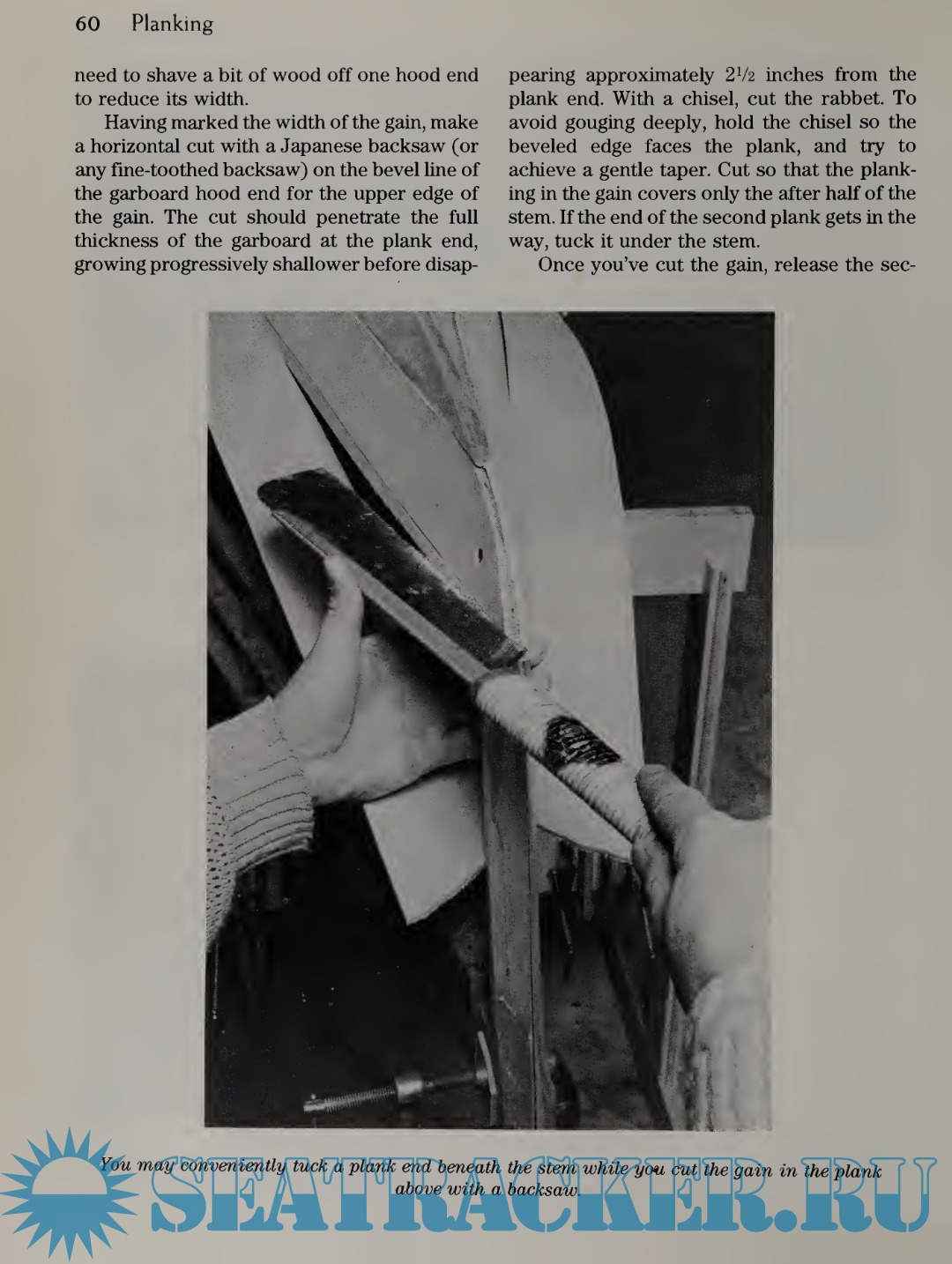 60 Planking

need to shave a bit of wood off one hood end to reduce its width.

Having marked the width of the gain, make a horizontal cut with a Japanese backsaw (or any fine-toothed backsaw) on the bevel line of the garboard hood end for the upper edge of the gain. The cut should penetrate the full thickness of the garboard at the plank end, growing progressively shallower before disappearing approximately $2\frac{1}{2}$ inches from the plank end. With a chisel, cut the rabbet. To avoid gouging deeply, hold the chisel so the beveled edge faces the plank, and try to achieve a gentle taper. Cut so that the planking in the gain covers only the after half of the stem. If the end of the second plank gets in the way, tuck it under the stem.

Once you've cut the gain, release the sec-

You may conveniently tuck a plank end beneath the stem while you cut the gain in the plank above with a backsaw.

SEATRACKER.RU